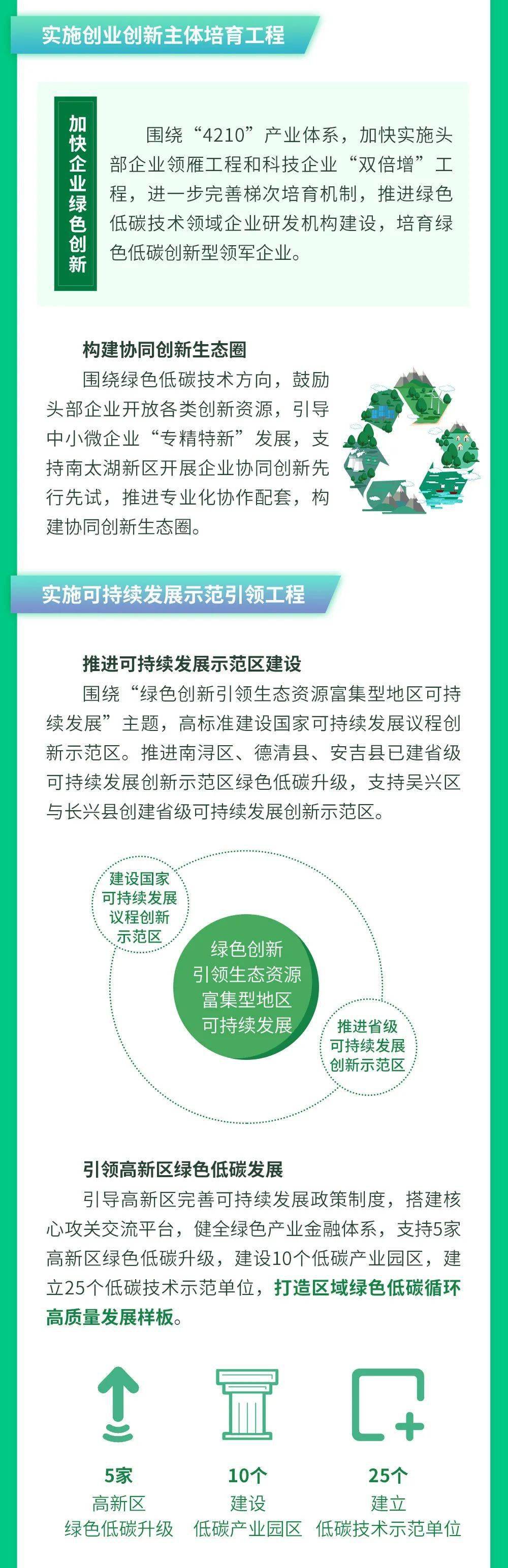 实施创业创新主体培育工程

加快企业绿色创新

围绕“4210”产业体系，加快实施头部企业领雁工程和科技企业“双倍增”工程，进一步完善梯次培育机制，推进绿色低碳技术领域企业研发机构建设，培育绿色低碳创新型领军企业。

构建协同创新生态圈

围绕绿色低碳技术方向，鼓励头部企业开放各类创新资源，引导中小微企业“专精特新”发展，支持南太湖新区开展企业协同创新先行先试，推进专业化协作配套，构建协同创新生态圈。

实施可持续发展示范引领工程

推进可持续发展示范区建设

围绕“绿色创新引领生态资源富集型地区可持续发展”主题，高标准建设国家可持续发展议程创新示范区。推进南浔区、德清县、安吉县已建省级可持续发展创新示范区绿色低碳升级，支持吴兴区与长兴县创建省级可持续发展创新示范区。

建设国家可持续发展议程创新示范区

绿色创新引领生态资源富集型地区可持续发展

推进省级可持续发展创新示范区

引领高新区绿色低碳发展

引导高新区完善可持续发展政策制度，搭建核心攻关交流平台，健全绿色产业金融体系，支持5家高新区绿色低碳升级，建设10个低碳产业园区，建立25个低碳技术示范单位，打造区域绿色低碳循环高质量发展样板。

5家
高新区
绿色低碳升级

10个
建设
低碳产业园区

25个
建立
低碳技术示范单位